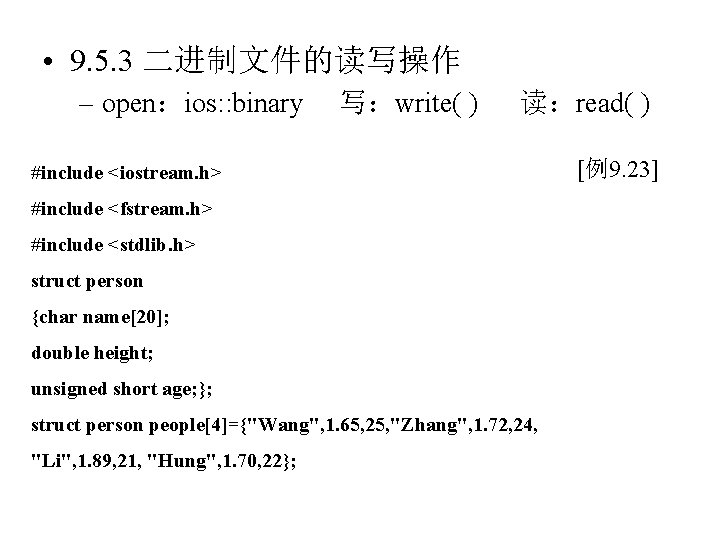 • 9.5.3 二进制文件的读写操作

– open：ios::binary　写：write( )　读：read( )

[例9.23]

#include <iostream.h>

#include <fstream.h>

#include <stdlib.h>

struct person

{char name[20];

double height;

unsigned short age;};

struct person people[4]={"Wang",1.65,25,"Zhang",1.72,24,

"Li",1.89,21, "Hung",1.70,22};